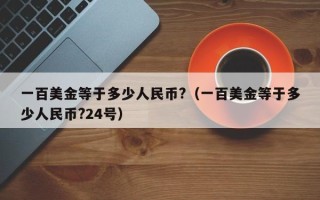 一百美金等于多少人民币?（一百美金等于多少人民币?24号）